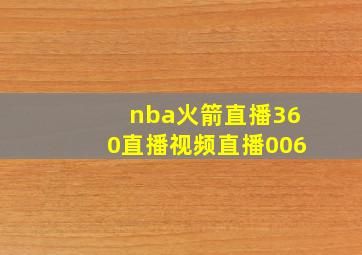 nba火箭直播360直播视频直播006